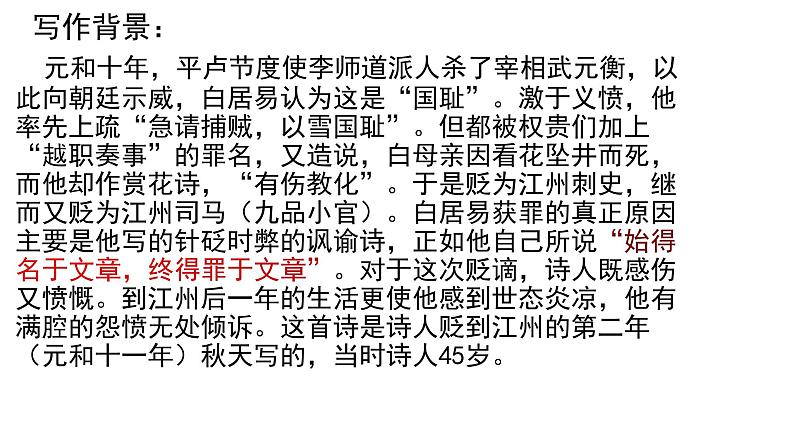 写作背景：

元和十年，平卢节度使李师道派人杀了宰相武元衡，以此向朝廷示威，白居易认为这是“国耻”。激于义愤，他率先上疏“急请捕贼，以雪国耻”。但都被权贵们加上“越职奏事”的罪名，又造说，白母亲因看花坠井而死，而他却作赏花诗，“有伤教化”。于是贬为江州刺史，继而又贬为江州司马（九品小官）。白居易获罪的真正原因主要是他写的针砭时弊的讽谕诗，正如他自己所说“始得名于文章，终得罪于文章”。对于这次贬谪，诗人既感伤又愤慨。到江州后一年的生活更使他感到世态炎凉，他有满腔的怨愤无处倾诉。这首诗是诗人贬到江州的第二年（元和十一年）秋天写的，当时诗人45岁。